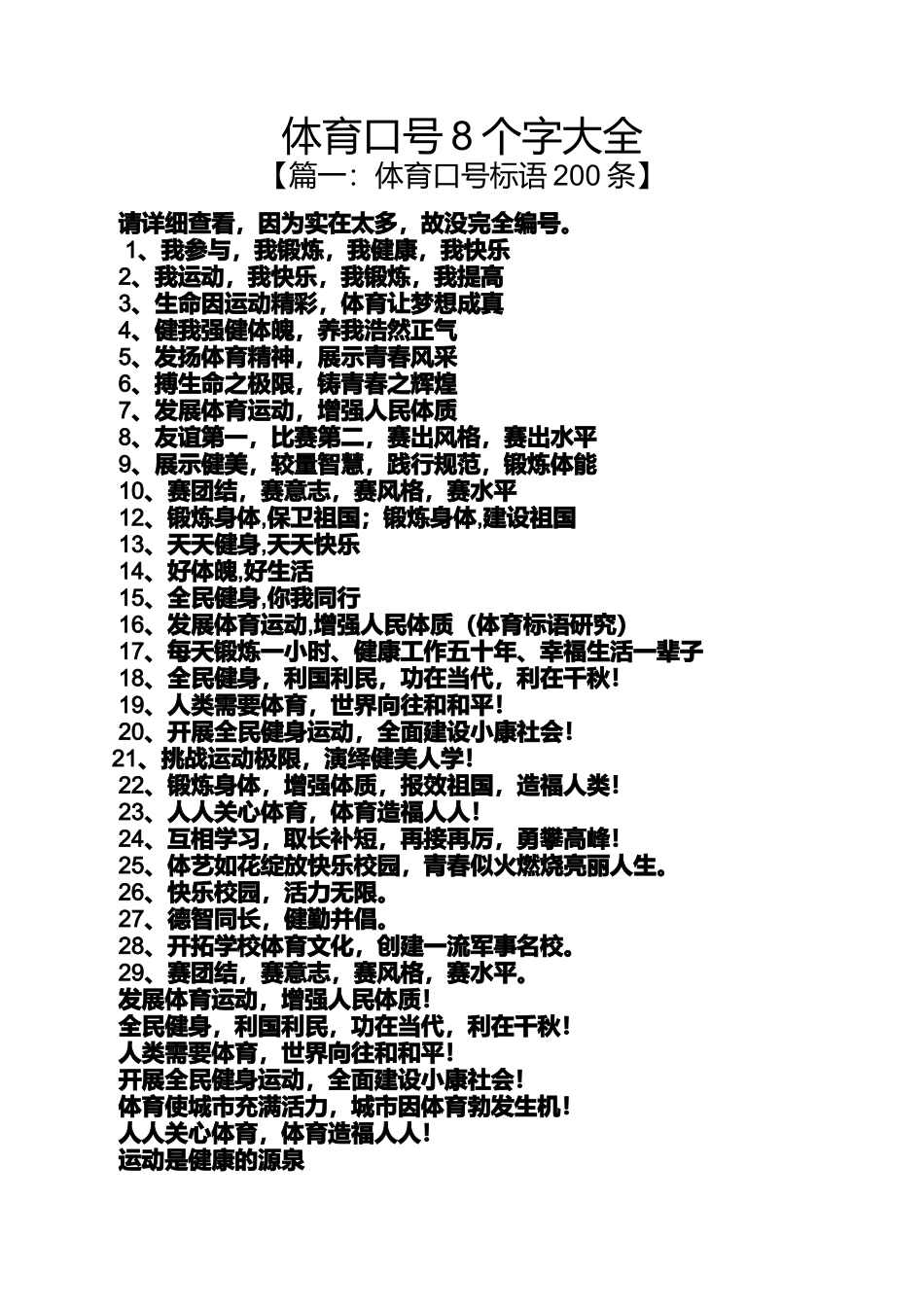 体育口号 8 个字大全
【篇一：体育口号标语 200 条】

请详细查看，因为实在太多，故没完全编号。
1、我参与，我锻炼，我健康，我快乐
2、我运动，我快乐，我锻炼，我提高
3、生命因运动精彩，体育让梦想成真
4、健我强健体魄，养我浩然正气
5、发扬体育精神，展示青春风采
6、搏生命之极限，铸青春之辉煌
7、发展体育运动，增强人民体质
8、友谊第一，比赛第二，赛出风格，赛出水平
9、展示健美，较量智慧，践行规范，锻炼体能
10、赛团结，赛意志，赛风格，赛水平
12、锻炼身体,保卫祖国；锻炼身体,建设祖国
13、天天健身,天天快乐
14、好体魄,好生活
15、全民健身,你我同行
16、发展体育运动,增强人民体质（体育标语研究）
17、每天锻炼一小时、健康工作五十年、幸福生活一辈子
18、全民健身，利国利民，功在当代，利在千秋！
19、人类需要体育，世界向往和和平！
20、开展全民健身运动，全面建设小康社会！
21、挑战运动极限，演绎健美人学！
22、锻炼身体，增强体质，报效祖国，造福人类！
23、人人关心体育，体育造福人人！
24、互相学习，取长补短，再接再厉，勇攀高峰！
25、体艺如花绽放快乐校园，青春似火燃烧亮丽人生。
26、快乐校园，活力无限。
27、德智同长，健勤并倡。
28、开拓学校体育文化，创建一流军事名校。
29、赛团结，赛意志，赛风格，赛水平。
发展体育运动，增强人民体质！
全民健身，利国利民，功在当代，利在千秋！
人类需要体育，世界向往和和平！
开展全民健身运动，全面建设小康社会！
体育使城市充满活力，城市因体育勃发生机！
人人关心体育，体育造福人人！
运动是健康的源泉